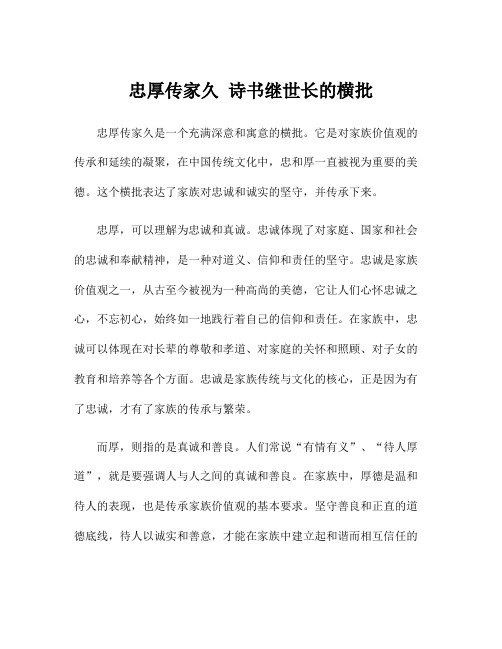 忠厚传家久 诗书继世长的横批

忠厚传家久是一个充满深意和寓意的横批。它是对家族价值观的传承和延续的凝聚，在中国传统文化中，忠和厚一直被视为重要的美德。这个横批表达了家族对忠诚和诚实的坚守，并传承下来。

忠厚，可以理解为忠诚和真诚。忠诚体现了对家庭、国家和社会的忠诚和奉献精神，是一种对道义、信仰和责任的坚守。忠诚是家族价值观之一，从古至今被视为一种高尚的美德，它让人们心怀忠诚之心，不忘初心，始终如一地践行着自己的信仰和责任。在家族中，忠诚可以体现在对长辈的尊敬和孝道、对家庭的关怀和照顾、对子女的教育和培养等各个方面。忠诚是家族传统与文化的核心，正是因为有了忠诚，才有了家族的传承与繁荣。

而厚，则指的是真诚和善良。人们常说“有情有义”、“待人厚道”，就是要强调人与人之间的真诚和善良。在家族中，厚德是温和待人的表现，也是传承家族价值观的基本要求。坚守善良和正直的道德底线，待人以诚实和善意，才能在家族中建立起和谐而相互信任的